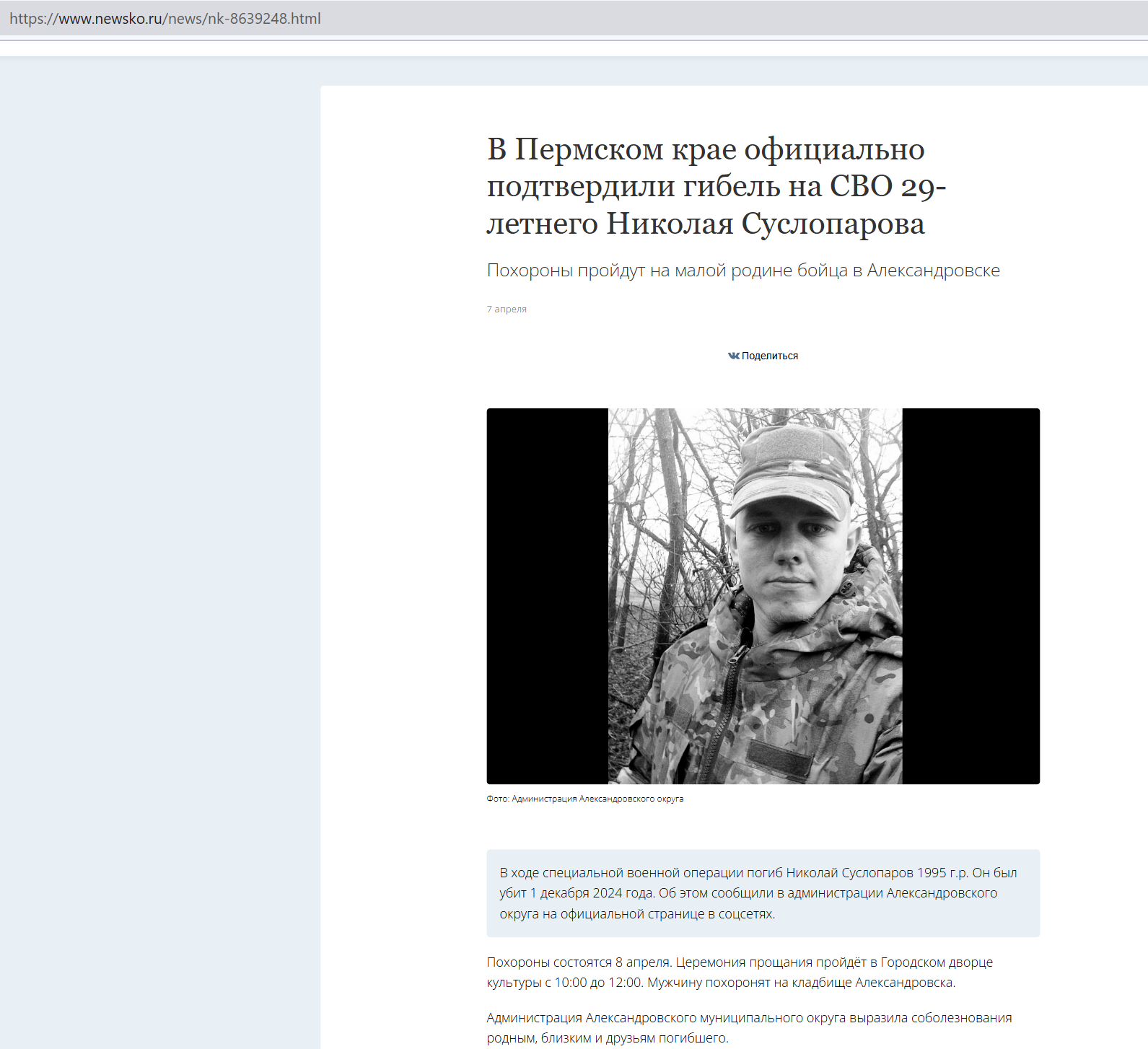 https://www.newsko.ru/news/nk-8639248.html

В Пермском крае официально подтвердили гибель на СВО 29-летнего Николая Суслопарова

Похороны пройдут на малой родине бойца в Александровске

7 апреля

Поделиться

Фото: Администрация Александровского округа

В ходе специальной военной операции погиб Николай Суслопаров 1995 г.р. Он был убит 1 декабря 2024 года. Об этом сообщили в администрации Александровского округа на официальной странице в соцсетях.

Похороны состоятся 8 апреля. Церемония прощания пройдёт в Городском дворце культуры с 10:00 до 12:00. Мужчину похоронят на кладбище Александровска.

Администрация Александровского муниципального округа выразила соболезнования родным, близким и друзьям погибшего.